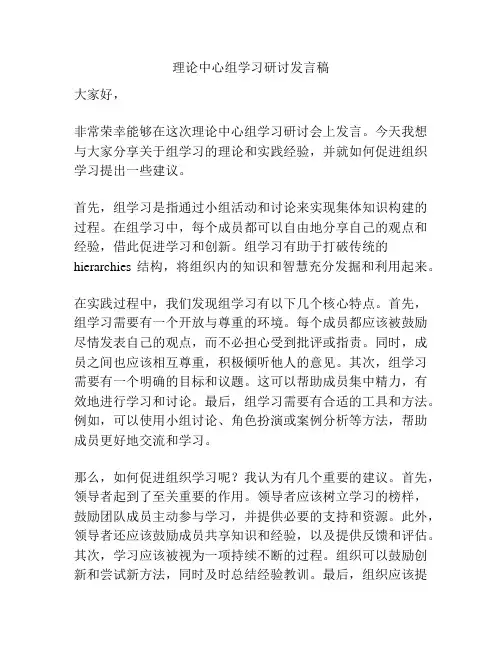 理论中心组学习研讨发言稿

大家好，

非常荣幸能够在这次理论中心组学习研讨会上发言。今天我想与大家分享关于组学习的理论和实践经验，并就如何促进组织学习提出一些建议。

首先，组学习是指通过小组活动和讨论来实现集体知识构建的过程。在组学习中，每个成员都可以自由地分享自己的观点和经验，借此促进学习和创新。组学习有助于打破传统的 hierarchies 结构，将组织内的知识和智慧充分发掘和利用起来。

在实践过程中，我们发现组学习有以下几个核心特点。首先，组学习需要有一个开放与尊重的环境。每个成员都应该被鼓励尽情发表自己的观点，而不必担心受到批评或指责。同时，成员之间也应该相互尊重，积极倾听他人的意见。其次，组学习需要有一个明确的目标和议题。这可以帮助成员集中精力，有效地进行学习和讨论。最后，组学习需要有合适的工具和方法。例如，可以使用小组讨论、角色扮演或案例分析等方法，帮助成员更好地交流和学习。

那么，如何促进组织学习呢？我认为有几个重要的建议。首先，领导者起到了至关重要的作用。领导者应该树立学习的榜样，鼓励团队成员主动参与学习，并提供必要的支持和资源。此外，领导者还应该鼓励成员共享知识和经验，以及提供反馈和评估。其次，学习应该被视为一项持续不断的过程。组织可以鼓励创新和尝试新方法，同时及时总结经验教训。最后，组织应该提